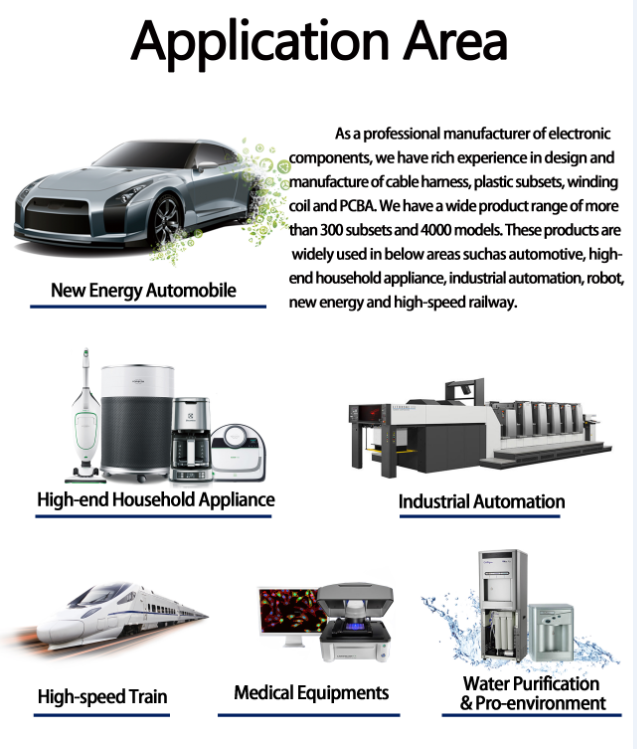 Application Area

As a professional manufacturer of electronic components, we have rich experience in design and manufacture of cable harness, plastic subsets, winding coil and PCBA. We have a wide product range of more than 300 subsets and 4000 models. These products are widely used in below areas suchas automotive, high-end household appliance, industrial automation, robot, new energy and high-speed railway.

New Energy Automobile

High-end Household Appliance

Industrial Automation

High-speed Train

Medical Equipments

Water Purification & Pro-environment